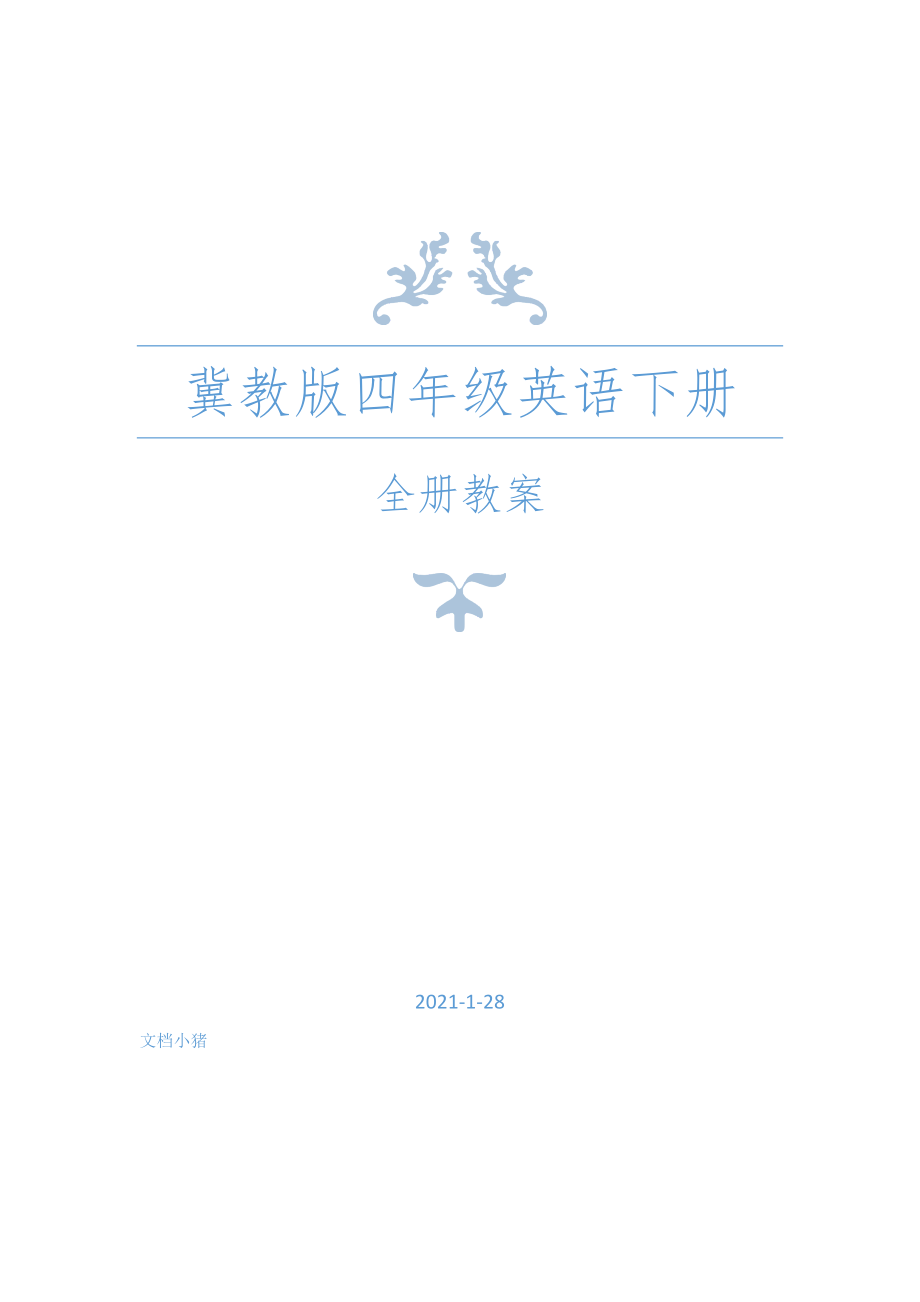 冀教版四年级英语下册

全册教案

2021-1-28

文档小猪